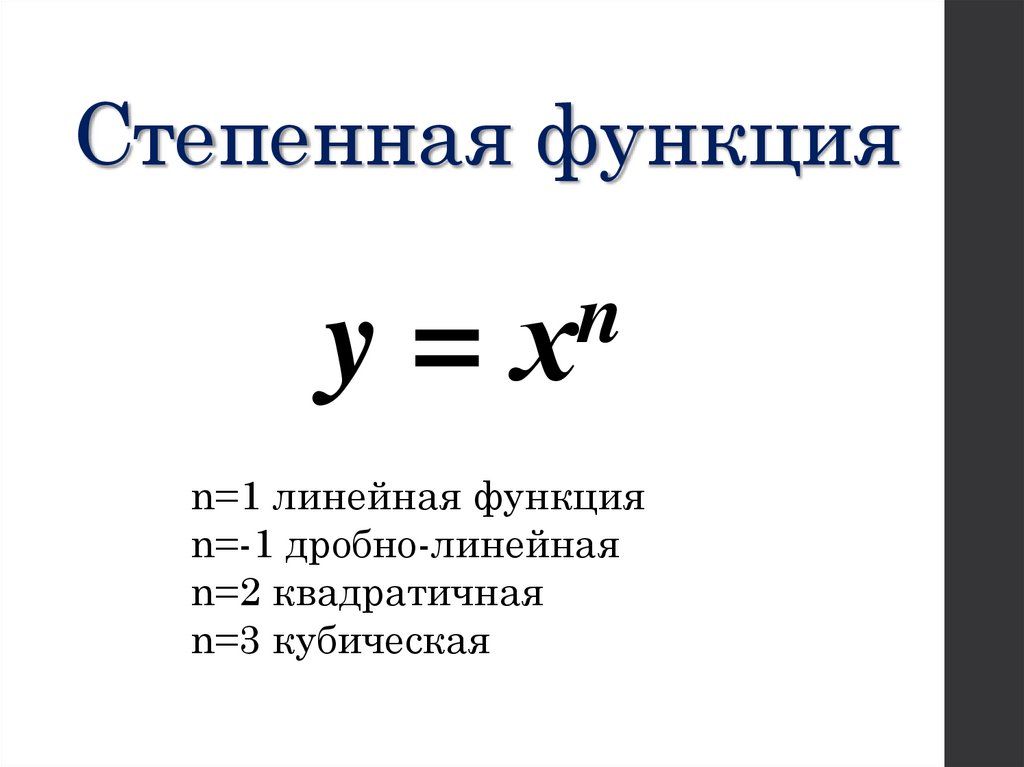 Степенная функция

$y = x^n$

n=1 линейная функция
n=-1 дробно-линейная
n=2 квадратичная
n=3 кубическая